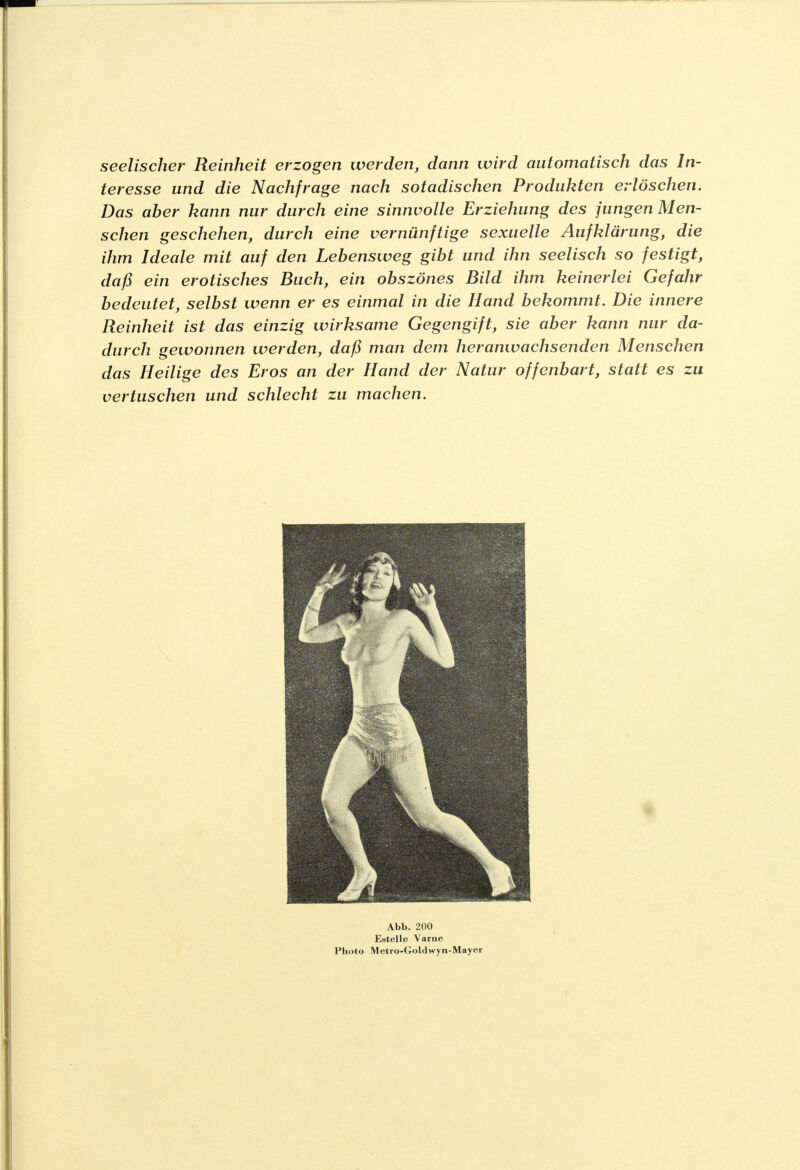 seelischer Reinheit erzogen werden, dann wird automatisch das Interesse und die Nachfrage nach sotadischen Produkten erlöschen. Das aber kann nur durch eine sinnvolle Erziehung des jungen Menschen geschehen, durch eine vernünftige sexuelle Aufklärung, die ihm Ideale mit auf den Lebensweg gibt und ihn seelisch so festigt, daß ein erotisches Buch, ein obszönes Bild ihm keinerlei Gefahr bedeutet, selbst wenn er es einmal in die Hand bekommt. Die innere Reinheit ist das einzig wirksame Gegengift, sie aber kann nur dadurch gewonnen werden, daß man dem heranwachsenden Menschen das Heilige des Eros an der Hand der Natur offenbart, statt es zu vertuschen und schlecht zu machen.

Abb. 200
Estelle Varne
Photo Metro-Goldwyn-Mayer